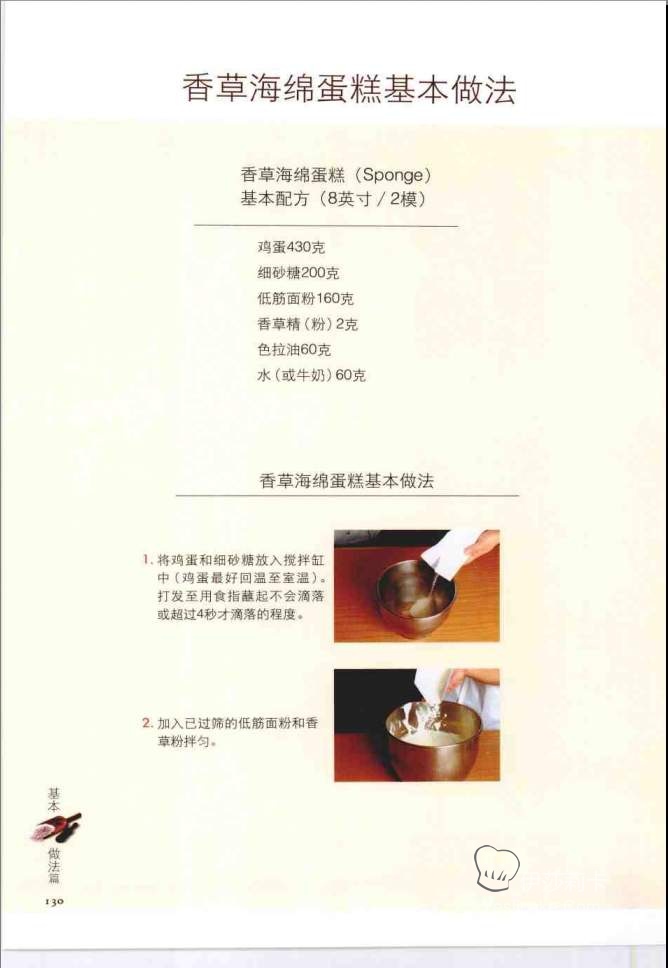 香草海绵蛋糕基本做法

香草海绵蛋糕（Sponge）
基本配方（8英寸／2模）

鸡蛋430克
细砂糖200克
低筋面粉160克
香草精（粉）2克
色拉油60克
水（或牛奶）60克

香草海绵蛋糕基本做法

1.将鸡蛋和细砂糖放入搅拌缸中（鸡蛋最好回温至室温）。打发至用食指蘸起不会滴落或超过4秒才滴落的程度。

2.加入已过筛的低筋面粉和香草粉拌匀。

基本做法篇

130